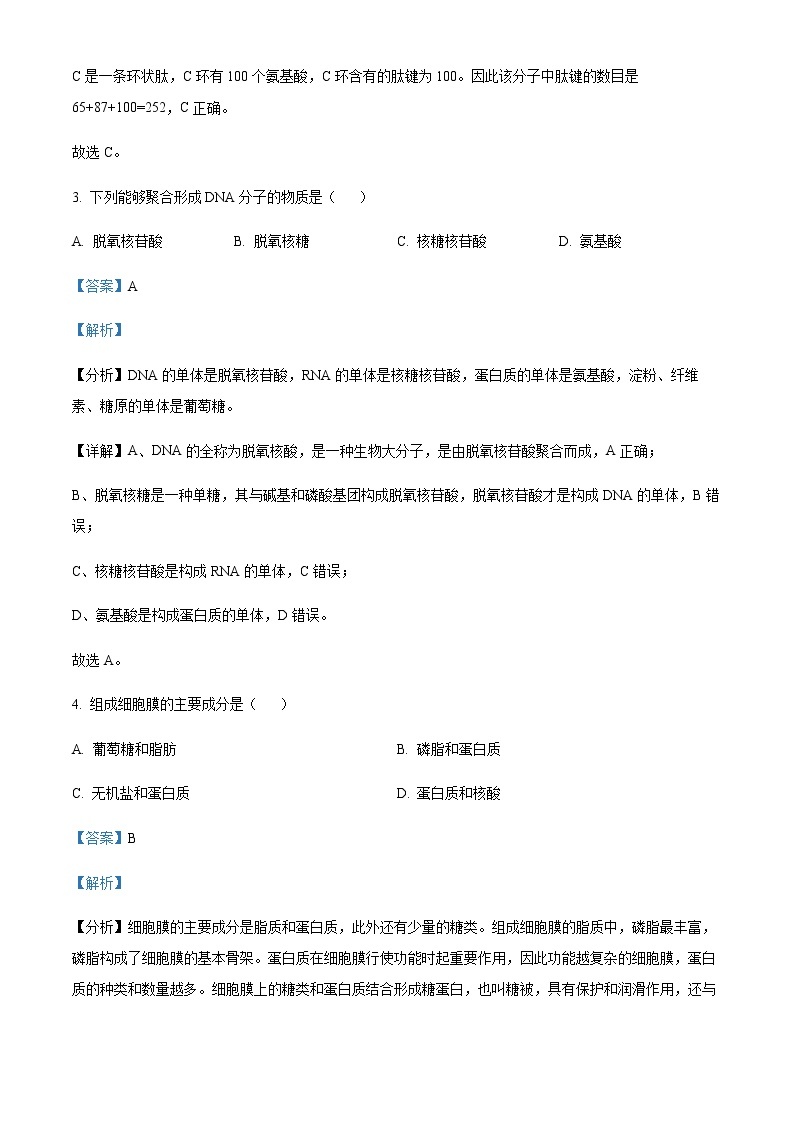 C 是一条环状肽，C 环有 100 个氨基酸，C 环含有的肽键为 100。因此该分子中肽键的数目是 65+87+100=252，C 正确。

故选 C。

3. 下列能够聚合形成 DNA 分子的物质是（　　）

A. 脱氧核苷酸　　B. 脱氧核糖　　C. 核糖核苷酸　　D. 氨基酸

【答案】A

【解析】

【分析】DNA 的单体是脱氧核苷酸，RNA 的单体是核糖核苷酸，蛋白质的单体是氨基酸，淀粉、纤维素、糖原的单体是葡萄糖。

【详解】A、DNA 的全称为脱氧核酸，是一种生物大分子，是由脱氧核苷酸聚合而成，A 正确；

B、脱氧核糖是一种单糖，其与碱基和磷酸基团构成脱氧核苷酸，脱氧核苷酸才是构成 DNA 的单体，B 错误；

C、核糖核苷酸是构成 RNA 的单体，C 错误；

D、氨基酸是构成蛋白质的单体，D 错误。

故选 A。

4. 组成细胞膜的主要成分是（　　）

A. 葡萄糖和脂肪　　B. 磷脂和蛋白质

C. 无机盐和蛋白质　　D. 蛋白质和核酸

【答案】B

【解析】

【分析】细胞膜的主要成分是脂质和蛋白质，此外还有少量的糖类。组成细胞膜的脂质中，磷脂最丰富，磷脂构成了细胞膜的基本骨架。蛋白质在细胞膜行使功能时起重要作用，因此功能越复杂的细胞膜，蛋白质的种类和数量越多。细胞膜上的糖类和蛋白质结合形成糖蛋白，也叫糖被，具有保护和润滑作用，还与